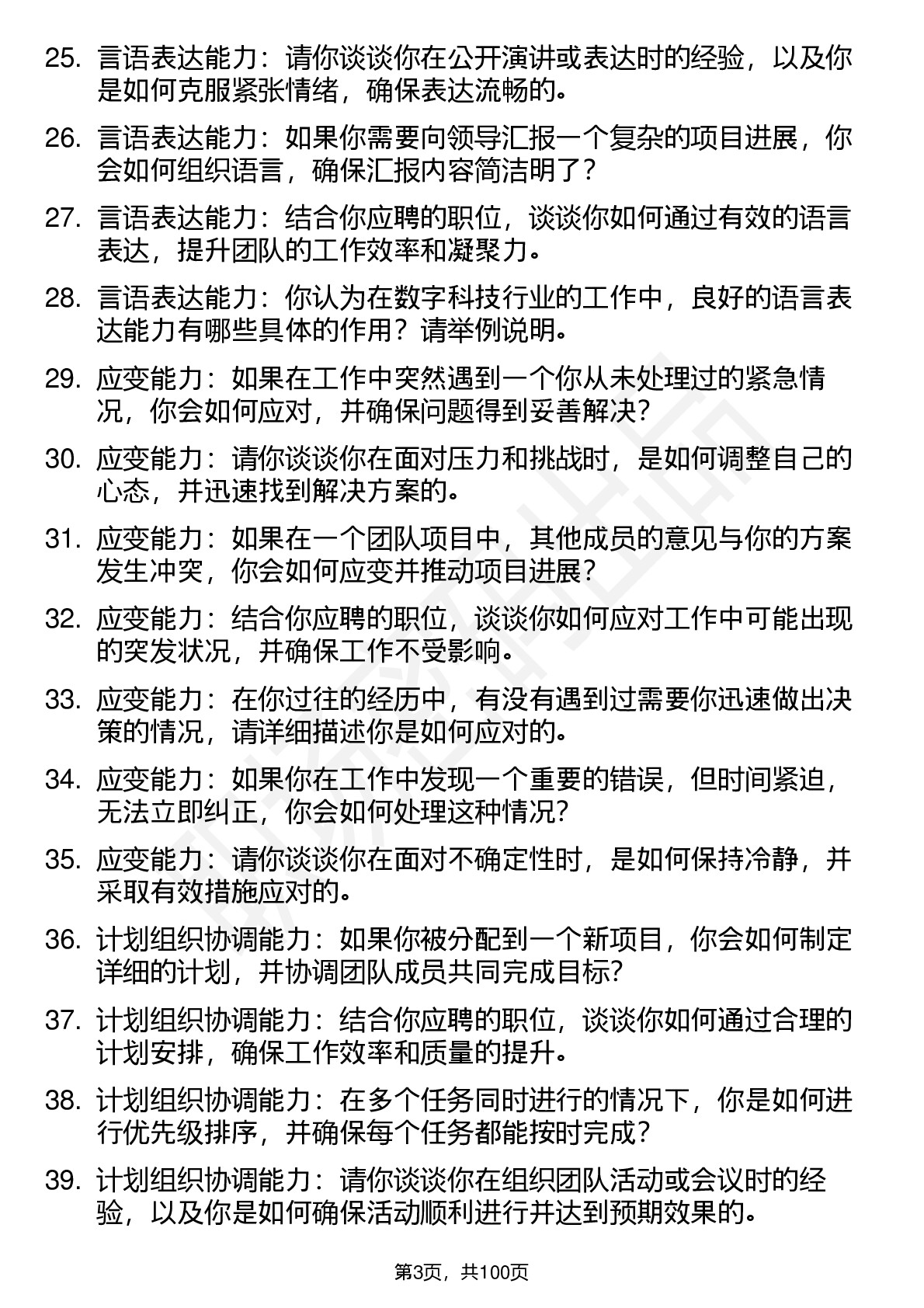 25. 言语表达能力：请你谈谈你在公开演讲或表达时的经验，以及你是如何克服紧张情绪，确保表达流畅的。

26. 言语表达能力：如果你需要向领导汇报一个复杂的项目进展，你会如何组织语言，确保汇报内容简洁明了？

27. 言语表达能力：结合你应聘的职位，谈谈你如何通过有效的语言表达，提升团队的工作效率和凝聚力。

28. 言语表达能力：你认为在数字科技行业的工作中，良好的语言表达能力有哪些具体的作用？请举例说明。

29. 应变能力：如果在工作中突然遇到一个你从未处理过的紧急情况，你会如何应对，并确保问题得到妥善解决？

30. 应变能力：请你谈谈你在面对压力和挑战时，是如何调整自己的心态，并迅速找到解决方案的。

31. 应变能力：如果在一个团队项目中，其他成员的意见与你的方案发生冲突，你会如何应变并推动项目进展？

32. 应变能力：结合你应聘的职位，谈谈你如何应对工作中可能出现的突发状况，并确保工作不受影响。

33. 应变能力：在你过往的经历中，有没有遇到过需要你迅速做出决策的情况，请详细描述你是如何应对的。

34. 应变能力：如果你在工作中发现一个重要的错误，但时间紧迫，无法立即纠正，你会如何处理这种情况？

35. 应变能力：请你谈谈你在面对不确定性时，是如何保持冷静，并采取有效措施应对的。

36. 计划组织协调能力：如果你被分配到一个新项目，你会如何制定详细的计划，并协调团队成员共同完成目标？

37. 计划组织协调能力：结合你应聘的职位，谈谈你如何通过合理的计划安排，确保工作效率和质量的提升。

38. 计划组织协调能力：在多个任务同时进行的情况下，你是如何进行优先级排序，并确保每个任务都能按时完成？

39. 计划组织协调能力：请你谈谈你在组织团队活动或会议时的经验，以及你是如何确保活动顺利进行并达到预期效果的。

第3页，共100页